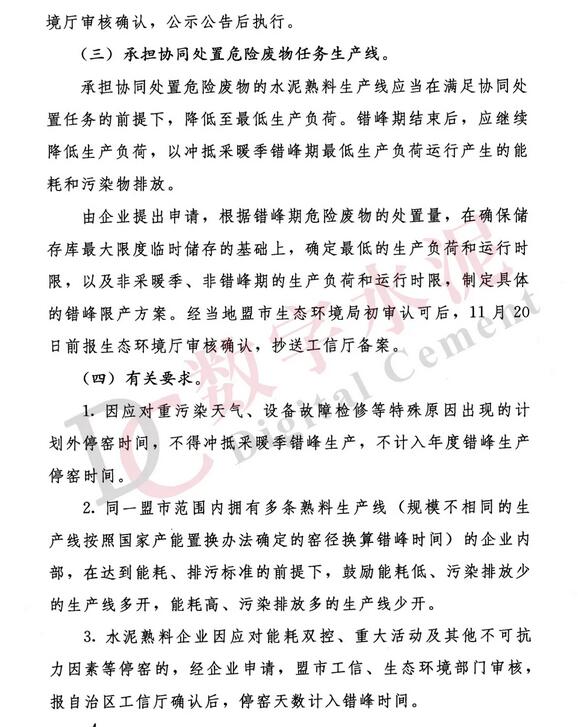 境厅审核确认，公示公告后执行。

（三）承担协同处置危险废物任务生产线。

承担协同处置危险废物的水泥熟料生产线应当在满足协同处置任务的前提下，降低至最低生产负荷。错峰期结束后，应继续降低生产负荷，以冲抵采暖季错峰期最低生产负荷运行产生的能耗和污染物排放。

由企业提出申请，根据错峰期危险废物的处置量，在确保储存库最大限度临时储存的基础上，确定最低的生产负荷和运行时限，以及非采暖季、非错峰期的生产负荷和运行时限，制定具体的错峰限产方案。经当地盟市生态环境局初审认可后，11月20日前报生态环境厅审核确认，抄送工信厅备案。

（四）有关要求。

1. 因应对重污染天气、设备故障检修等特殊原因出现的计划外停窑时间，不得冲抵采暖季错峰生产，不计入年度错峰生产停窑时间。

2. 同一盟市范围内拥有多条熟料生产线（规模不相同的生产线按照国家产能置换办法确定的窑径换算错峰时间）的企业内部，在达到能耗、排污标准的前提下，鼓励能耗低、污染排放少的生产线多开，能耗高、污染排放多的生产线少开。

3. 水泥熟料企业因应对能耗双控、重大活动及其他不可抗力因素等停窑的，经企业申请，盟市工信、生态环境部门审核，报自治区工信厅确认后，停窑天数计入错峰时间。

DC 数字水泥 Digital Cement